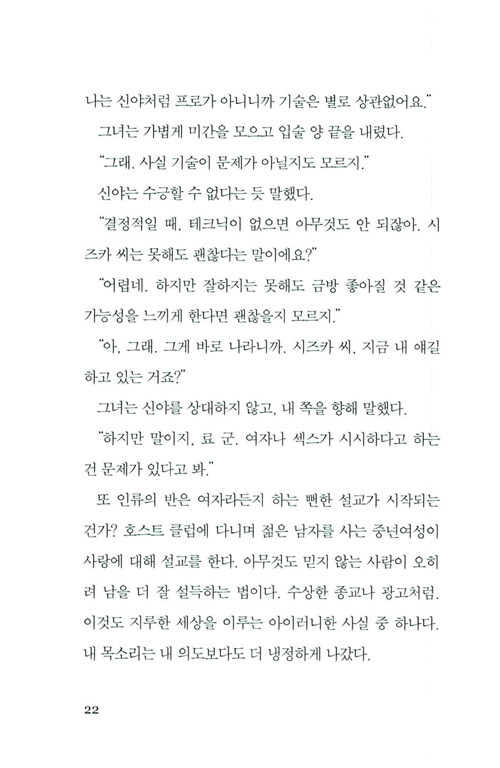 나는 신야처럼 프로가 아니니까 기술은 별로 상관없어요."

그녀는 가볍게 미간을 모으고 입술 양 끝을 내렸다.

"그래. 사실 기술이 문제가 아닐지도 모르지."

신야는 수긍할 수 없다는 듯 말했다.

"결정적일 때, 테크닉이 없으면 아무것도 안 되잖아. 시즈카 씨는 못해도 괜찮다는 말이에요?"

"어렵네. 하지만 잘하지는 못해도 금방 좋아질 것 같은 가능성을 느끼게 한다면 괜찮을지 모르지."

"아, 그래. 그게 바로 나라니까. 시즈카 씨, 지금 내 얘길 하고 있는 거죠?"

그녀는 신야를 상대하지 않고, 내 쪽을 향해 말했다.

"하지만 말이지, 료 군. 여자나 섹스가 시시하다고 하는 건 문제가 있다고 봐."

또 인류의 반은 여자라든지 하는 뻔한 설교가 시작되는 건가? 호스트 클럽에 다니며 젊은 남자를 사는 중년여성이 사랑에 대해 설교를 한다. 아무것도 믿지 않는 사람이 오히려 남을 더 잘 설득하는 법이다. 수상한 종교나 광고처럼. 이것도 지루한 세상을 이루는 아이러니한 사실 중 하나다. 내 목소리는 내 의도보다도 더 냉정하게 나갔다.

22